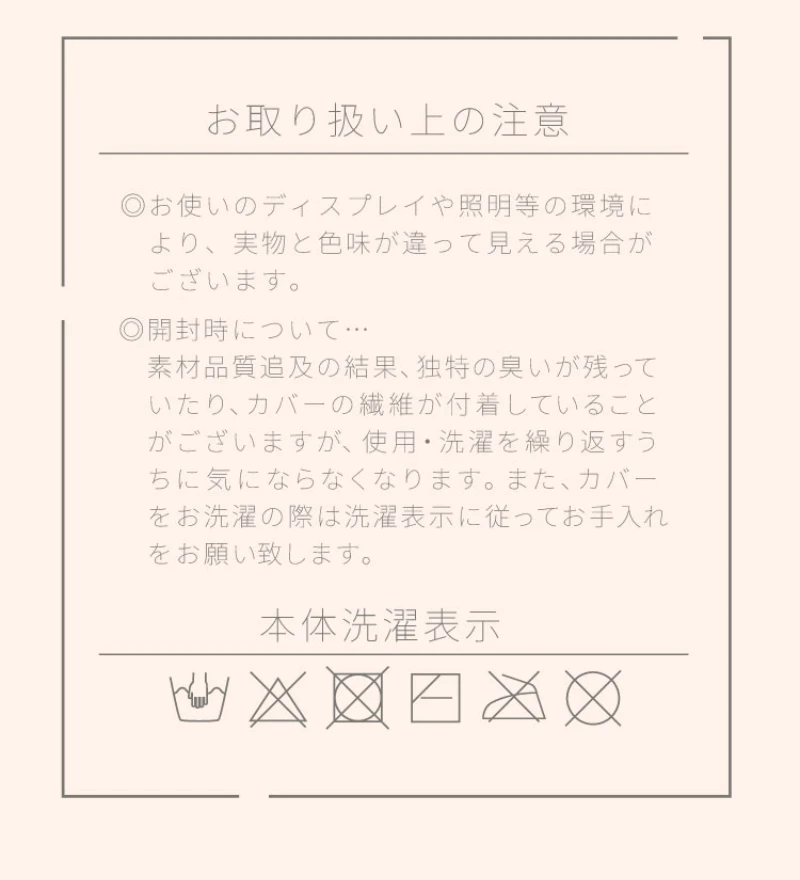 お取り扱い上の注意

◎お使いのディスプレイや照明等の環境により、実物と色味が違って見える場合がございます。

◎開封時について…
素材品質追及の結果、独特の臭いが残っていたり、カバーの繊維が付着していることがございますが、使用・洗濯を繰り返すうちに気にならなくなります。また、カバーをお洗濯の際は洗濯表示に従ってお手入れをお願い致します。

本体洗濯表示